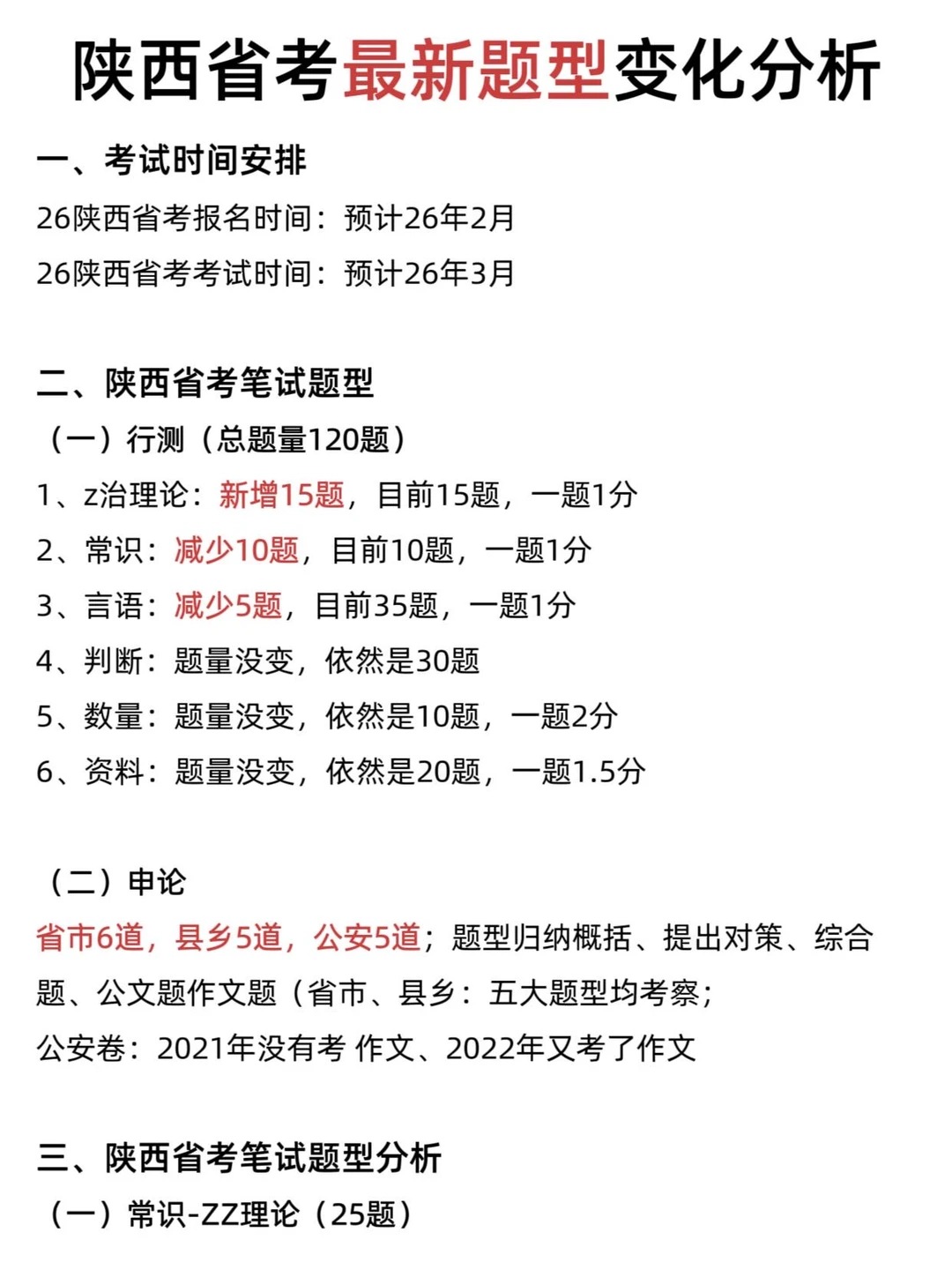 陕西省考最新题型变化分析

一、考试时间安排

26陕西省考报名时间：预计26年2月

26陕西省考考试时间：预计26年3月

二、陕西省考笔试题型

（一）行测（总题量120题）

1、z治理论：新增15题，目前15题，一题1分

2、常识：减少10题，目前10题，一题1分

3、言语：减少5题，目前35题，一题1分

4、判断：题量没变，依然是30题

5、数量：题量没变，依然是10题，一题2分

6、资料：题量没变，依然是20题，一题1.5分

（二）申论

省市6道，县乡5道，公安5道；题型归纳概括、提出对策、综合题、公文题作文题（省市、县乡：五大题型均考察；

公安卷：2021年没有考 作文、2022年又考了作文

三、陕西省考笔试题型分析

（一）常识-ZZ理论（25题）